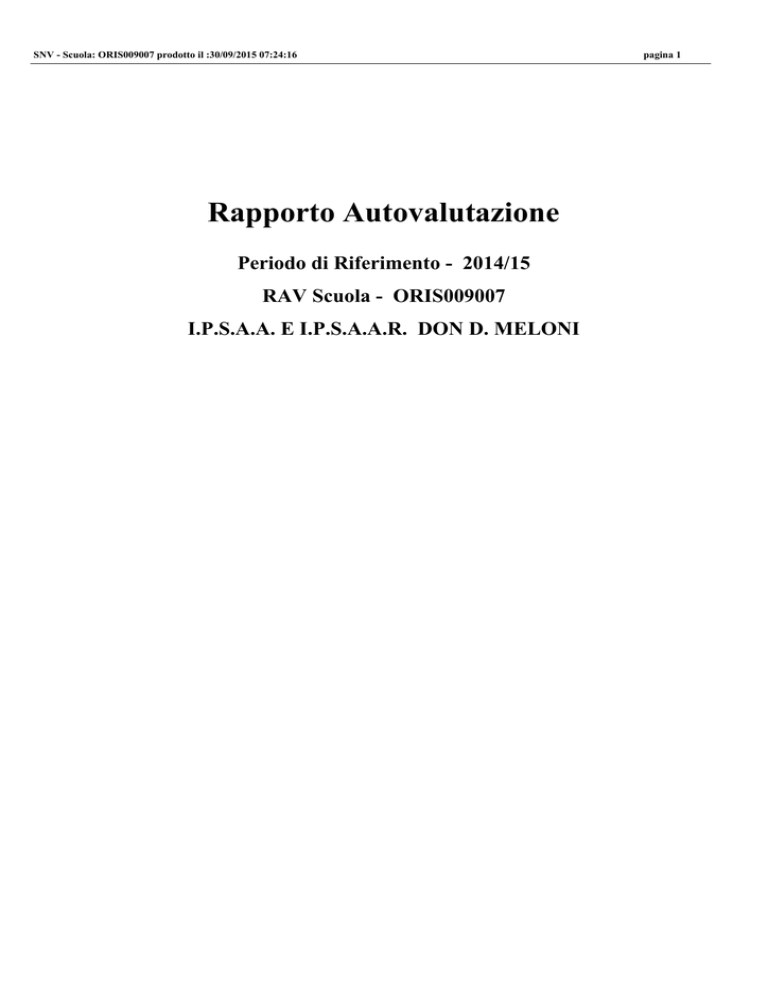 SNV - Scuola: ORIS009007 prodotto il :30/09/2015 07:24:16

pagina 1

Rapporto Autovalutazione

Periodo di Riferimento - 2014/15

RAV Scuola - ORIS009007

I.P.S.A.A. E I.P.S.A.A.R. DON D. MELONI